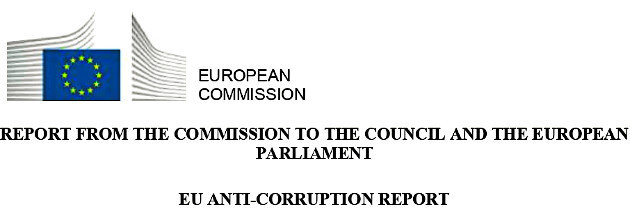 EUROPEAN
COMMISSION

REPORT FROM THE COMMISSION TO THE COUNCIL AND THE EUROPEAN PARLIAMENT

EU ANTI-CORRUPTION REPORT